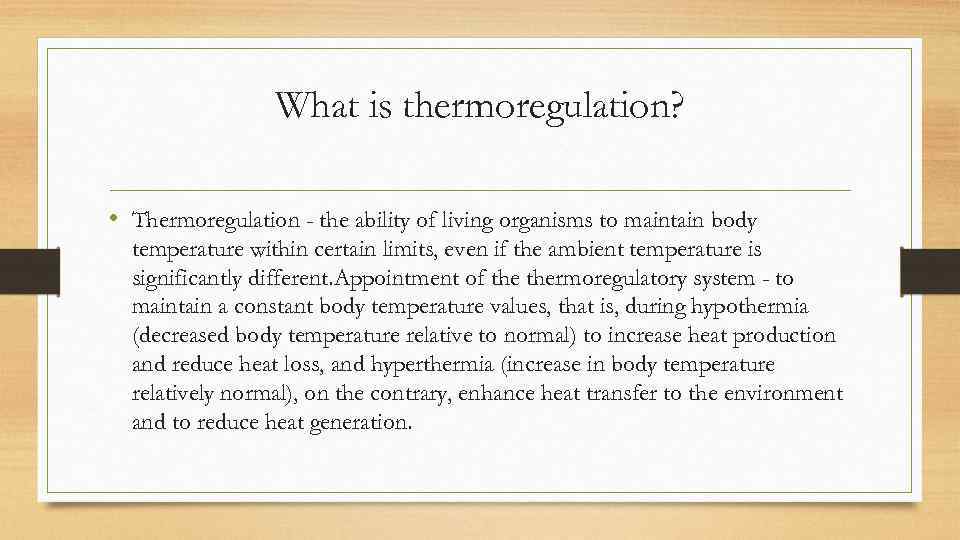 What is thermoregulation?

• Thermoregulation - the ability of living organisms to maintain body temperature within certain limits, even if the ambient temperature is significantly different.Appointment of the thermoregulatory system - to maintain a constant body temperature values, that is, during hypothermia (decreased body temperature relative to normal) to increase heat production and reduce heat loss, and hyperthermia (increase in body temperature relatively normal), on the contrary, enhance heat transfer to the environment and to reduce heat generation.